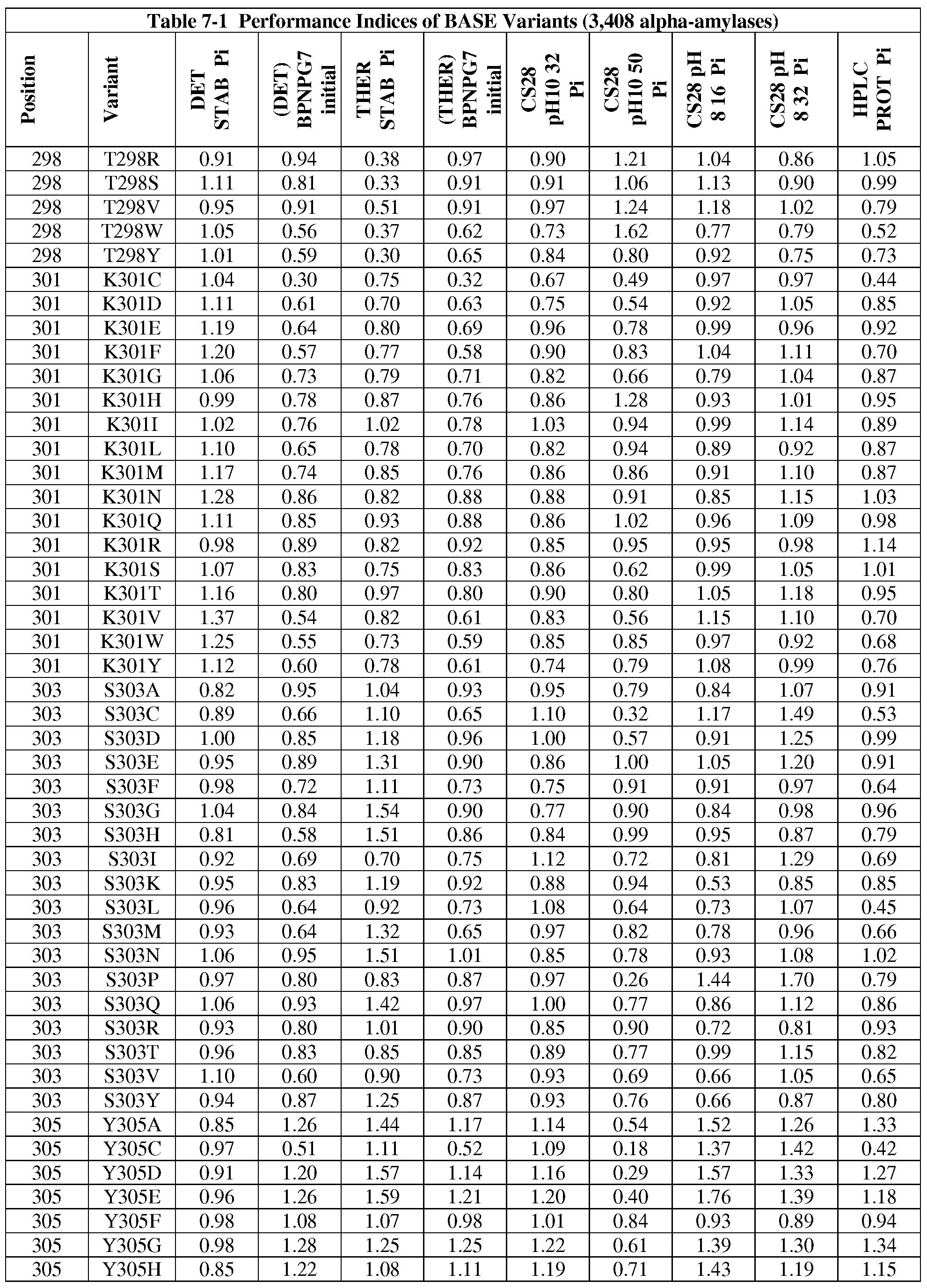 Table 7-1 Performance Indices of BASE Variants (3,408 alpha-amylases)

| Position | Variant | DET STAB Pi | (DET) BPNPG7 initial | THER STAB Pi | (THER) BPNPG7 initial | CS28 pH10 32 Pi | CS28 pH10 50 Pi | CS28 pH 8 16 Pi | CS28 pH 8 32 Pi | HPLC PROT Pi |
|---|---|---|---|---|---|---|---|---|---|---|
| 298 | T298R | 0.91 | 0.94 | 0.38 | 0.97 | 0.90 | 1.21 | 1.04 | 0.86 | 1.05 |
| 298 | T298S | 1.11 | 0.81 | 0.33 | 0.91 | 0.91 | 1.06 | 1.13 | 0.90 | 0.99 |
| 298 | T298V | 0.95 | 0.91 | 0.51 | 0.91 | 0.97 | 1.24 | 1.18 | 1.02 | 0.79 |
| 298 | T298W | 1.05 | 0.56 | 0.37 | 0.62 | 0.73 | 1.62 | 0.77 | 0.79 | 0.52 |
| 298 | T298Y | 1.01 | 0.59 | 0.30 | 0.65 | 0.84 | 0.80 | 0.92 | 0.75 | 0.73 |
| 301 | K301C | 1.04 | 0.30 | 0.75 | 0.32 | 0.67 | 0.49 | 0.97 | 0.97 | 0.44 |
| 301 | K301D | 1.11 | 0.61 | 0.70 | 0.63 | 0.75 | 0.54 | 0.92 | 1.05 | 0.85 |
| 301 | K301E | 1.19 | 0.64 | 0.80 | 0.69 | 0.96 | 0.78 | 0.99 | 0.96 | 0.92 |
| 301 | K301F | 1.20 | 0.57 | 0.77 | 0.58 | 0.90 | 0.83 | 1.04 | 1.11 | 0.70 |
| 301 | K301G | 1.06 | 0.73 | 0.79 | 0.71 | 0.82 | 0.66 | 0.79 | 1.04 | 0.87 |
| 301 | K301H | 0.99 | 0.78 | 0.87 | 0.76 | 0.86 | 1.28 | 0.93 | 1.01 | 0.95 |
| 301 | K301I | 1.02 | 0.76 | 1.02 | 0.78 | 1.03 | 0.94 | 0.99 | 1.14 | 0.89 |
| 301 | K301L | 1.10 | 0.65 | 0.78 | 0.70 | 0.82 | 0.94 | 0.89 | 0.92 | 0.87 |
| 301 | K301M | 1.17 | 0.74 | 0.85 | 0.76 | 0.86 | 0.86 | 0.91 | 1.10 | 0.87 |
| 301 | K301N | 1.28 | 0.86 | 0.82 | 0.88 | 0.88 | 0.91 | 0.85 | 1.15 | 1.03 |
| 301 | K301Q | 1.11 | 0.85 | 0.93 | 0.88 | 0.86 | 1.02 | 0.96 | 1.09 | 0.98 |
| 301 | K301R | 0.98 | 0.89 | 0.82 | 0.92 | 0.85 | 0.95 | 0.95 | 0.98 | 1.14 |
| 301 | K301S | 1.07 | 0.83 | 0.75 | 0.83 | 0.86 | 0.62 | 0.99 | 1.05 | 1.01 |
| 301 | K301T | 1.16 | 0.80 | 0.97 | 0.80 | 0.90 | 0.80 | 1.05 | 1.18 | 0.95 |
| 301 | K301V | 1.37 | 0.54 | 0.82 | 0.61 | 0.83 | 0.56 | 1.15 | 1.10 | 0.70 |
| 301 | K301W | 1.25 | 0.55 | 0.73 | 0.59 | 0.85 | 0.85 | 0.97 | 0.92 | 0.68 |
| 301 | K301Y | 1.12 | 0.60 | 0.78 | 0.61 | 0.74 | 0.79 | 1.08 | 0.99 | 0.76 |
| 303 | S303A | 0.82 | 0.95 | 1.04 | 0.93 | 0.95 | 0.79 | 0.84 | 1.07 | 0.91 |
| 303 | S303C | 0.89 | 0.66 | 1.10 | 0.65 | 1.10 | 0.32 | 1.17 | 1.49 | 0.53 |
| 303 | S303D | 1.00 | 0.85 | 1.18 | 0.96 | 1.00 | 0.57 | 0.91 | 1.25 | 0.99 |
| 303 | S303E | 0.95 | 0.89 | 1.31 | 0.90 | 0.86 | 1.00 | 1.05 | 1.20 | 0.91 |
| 303 | S303F | 0.98 | 0.72 | 1.11 | 0.73 | 0.75 | 0.91 | 0.91 | 0.97 | 0.64 |
| 303 | S303G | 1.04 | 0.84 | 1.54 | 0.90 | 0.77 | 0.90 | 0.84 | 0.98 | 0.96 |
| 303 | S303H | 0.81 | 0.58 | 1.51 | 0.86 | 0.84 | 0.99 | 0.95 | 0.87 | 0.79 |
| 303 | S303I | 0.92 | 0.69 | 0.70 | 0.75 | 1.12 | 0.72 | 0.81 | 1.29 | 0.69 |
| 303 | S303K | 0.95 | 0.83 | 1.19 | 0.92 | 0.88 | 0.94 | 0.53 | 0.85 | 0.85 |
| 303 | S303L | 0.96 | 0.64 | 0.92 | 0.73 | 1.08 | 0.64 | 0.73 | 1.07 | 0.45 |
| 303 | S303M | 0.93 | 0.64 | 1.32 | 0.65 | 0.97 | 0.82 | 0.78 | 0.96 | 0.66 |
| 303 | S303N | 1.06 | 0.95 | 1.51 | 1.01 | 0.85 | 0.78 | 0.93 | 1.08 | 1.02 |
| 303 | S303P | 0.97 | 0.80 | 0.83 | 0.87 | 0.97 | 0.26 | 1.44 | 1.70 | 0.79 |
| 303 | S303Q | 1.06 | 0.93 | 1.42 | 0.97 | 1.00 | 0.77 | 0.86 | 1.12 | 0.86 |
| 303 | S303R | 0.93 | 0.80 | 1.01 | 0.90 | 0.85 | 0.90 | 0.72 | 0.81 | 0.93 |
| 303 | S303T | 0.96 | 0.83 | 0.85 | 0.85 | 0.89 | 0.77 | 0.99 | 1.15 | 0.82 |
| 303 | S303V | 1.10 | 0.60 | 0.90 | 0.73 | 0.93 | 0.69 | 0.66 | 1.05 | 0.65 |
| 303 | S303Y | 0.94 | 0.87 | 1.25 | 0.87 | 0.93 | 0.76 | 0.66 | 0.87 | 0.80 |
| 305 | Y305A | 0.85 | 1.26 | 1.44 | 1.17 | 1.14 | 0.54 | 1.52 | 1.26 | 1.33 |
| 305 | Y305C | 0.97 | 0.51 | 1.11 | 0.52 | 1.09 | 0.18 | 1.37 | 1.42 | 0.42 |
| 305 | Y305D | 0.91 | 1.20 | 1.57 | 1.14 | 1.16 | 0.29 | 1.57 | 1.33 | 1.27 |
| 305 | Y305E | 0.96 | 1.26 | 1.59 | 1.21 | 1.20 | 0.40 | 1.76 | 1.39 | 1.18 |
| 305 | Y305F | 0.98 | 1.08 | 1.07 | 0.98 | 1.01 | 0.84 | 0.93 | 0.89 | 0.94 |
| 305 | Y305G | 0.98 | 1.28 | 1.25 | 1.25 | 1.22 | 0.61 | 1.39 | 1.30 | 1.34 |
| 305 | Y305H | 0.85 | 1.22 | 1.08 | 1.11 | 1.19 | 0.71 | 1.43 | 1.19 | 1.15 |